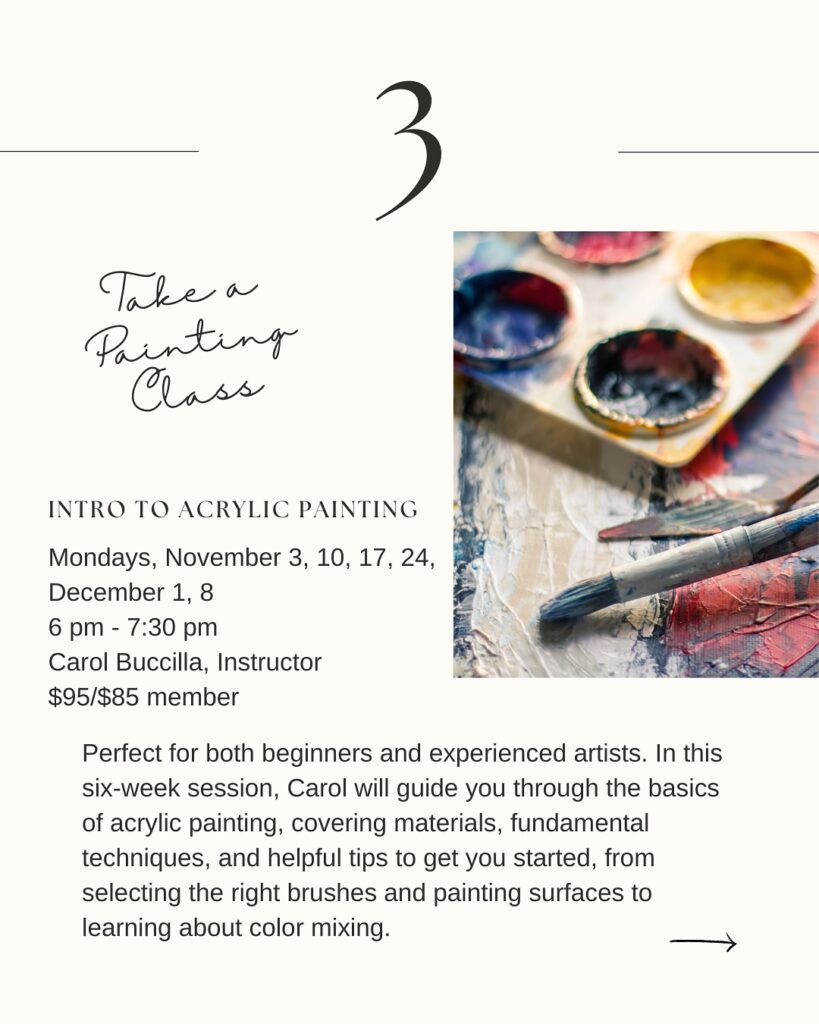 3

Take a Painting Class

INTRO TO ACRYLIC PAINTING

Mondays, November 3, 10, 17, 24, December 1, 8
6 pm - 7:30 pm
Carol Buccilla, Instructor
$95/$85 member

Perfect for both beginners and experienced artists. In this six-week session, Carol will guide you through the basics of acrylic painting, covering materials, fundamental techniques, and helpful tips to get you started, from selecting the right brushes and painting surfaces to learning about color mixing.